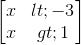 $\begin{bmatrix} x & lt;-3 \\ x & gt;1 \end{bmatrix}$